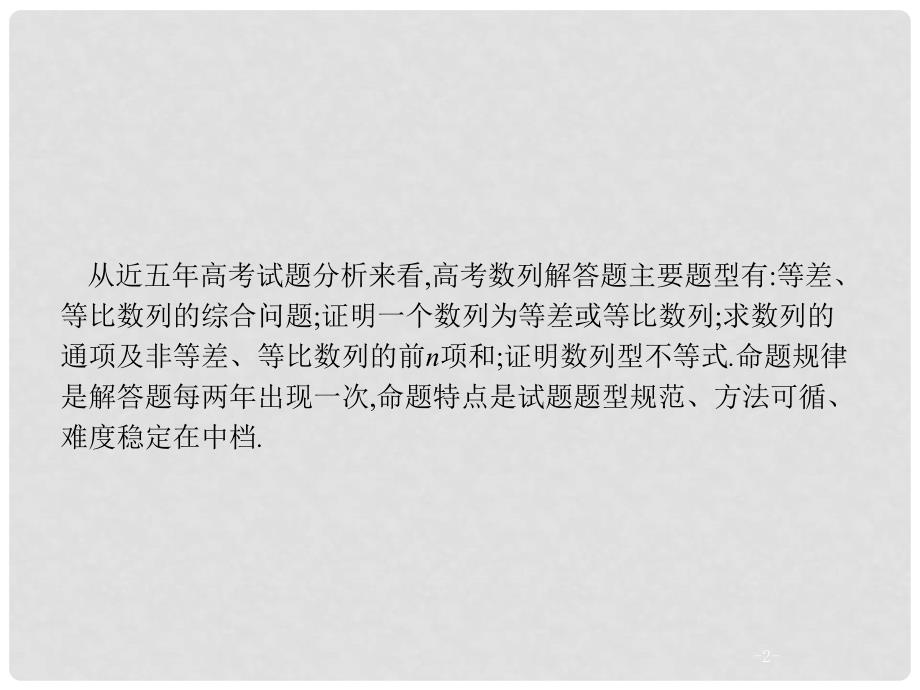 从近五年高考试题分析来看,高考数列解答题主要题型有:等差、等比数列的综合问题;证明一个数列为等差或等比数列;求数列的通项及非等差、等比数列的前$n$项和;证明数列型不等式.命题规律是解答题每两年出现一次,命题特点是试题题型规范、方法可循、难度稳定在中档.

-2-